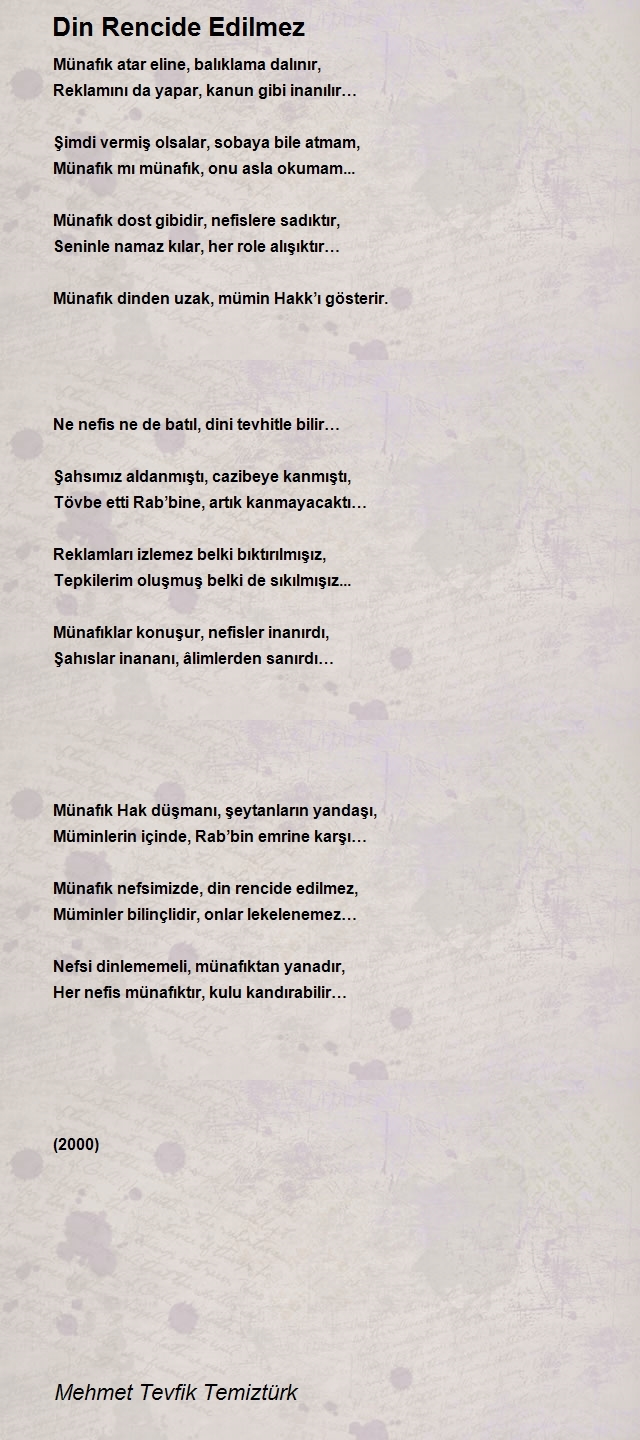 Din Rencide Edilmez

Münafık atar eline, balıklama dalınır,
Reklamını da yapar, kanun gibi inanılır…

Şimdi vermiş olsalar, sobaya bile atmam,
Münafık mı münafık, onu asla okumam...

Münafık dost gibidir, nefislere sadıktır,
Seninle namaz kılar, her role alışıktır…

Münafık dinden uzak, mümin Hakk'ı gösterir.

Ne nefis ne de batıl, dini tevhitle bilir…

Şahsımız aldanmıştı, cazibeye kanmıştı,
Tövbe etti Rab'bine, artık kanmayacaktı…

Reklamları izlemez belki bıktırılmışız,
Tepkilerim oluşmuş belki de sıkılmışız...

Münafıklar konuşur, nefisler inanırdı,
Şahıslar inananı, âlimlerden sanırdı…

Münafık Hak düşmanı, şeytanların yandaşı,
Müminlerin içinde, Rab'bin emrine karşı…

Münafık nefsimizde, din rencide edilmez,
Müminler bilinçlidir, onlar lekelenemez…

Nefsi dinlememeli, münafıktan yanadır,
Her nefis münafıktır, kulu kandırabilir…

(2000)

Mehmet Tevfik Temiztürk